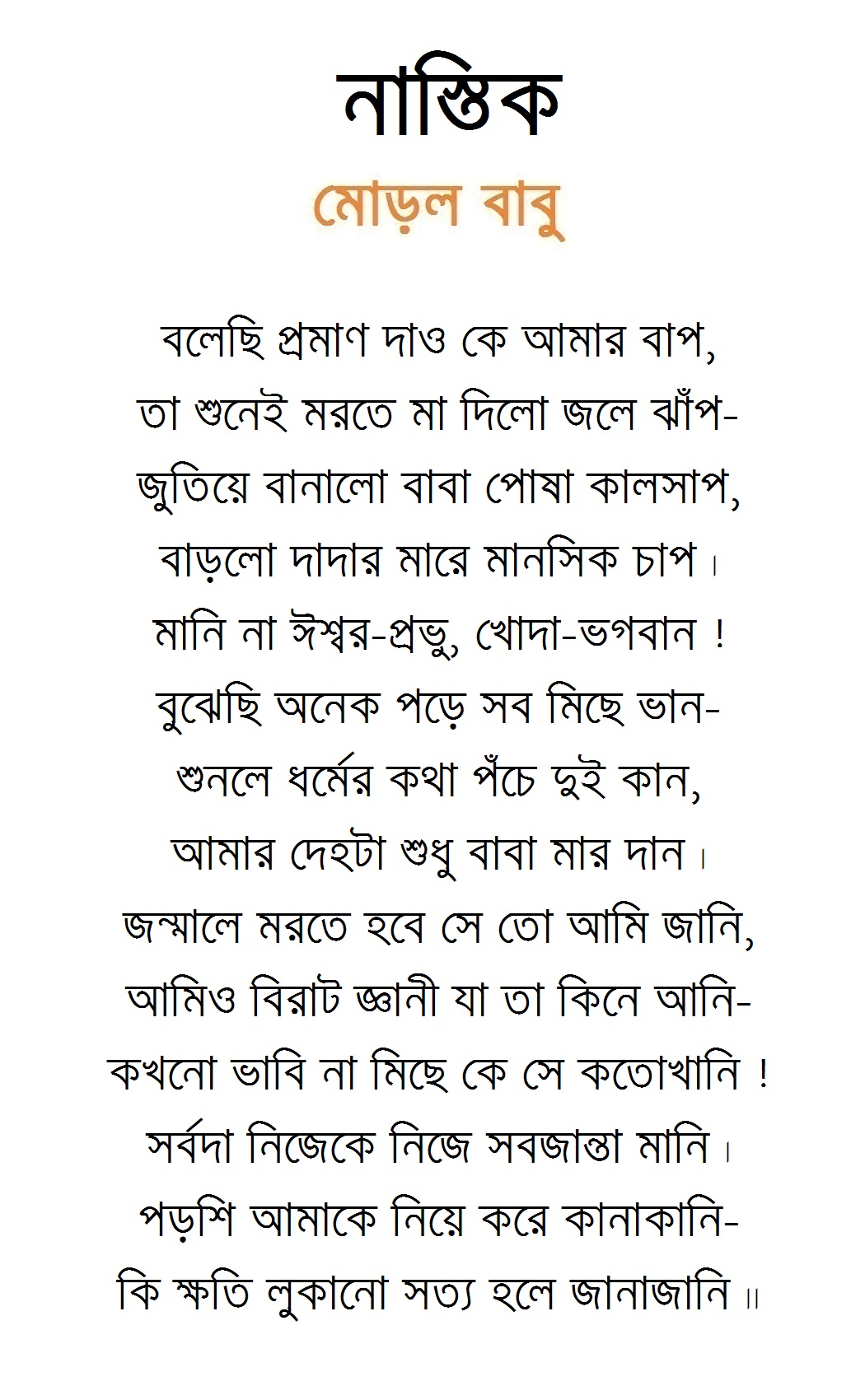 নাস্তিক

মোড়ল বাবু

বলেছি প্রমাণ দাও কে আমার বাপ,
তা শুনেই মরতে মা দিলো জলে ঝাঁপ-
জুতিয়ে বানালো বাবা পোষা কালসাপ,
বাড়লো দাদার মারে মানসিক চাপ।
মানি না ঈশ্বর-প্রভু, খোদা-ভগবান !
বুঝেছি অনেক পড়ে সব মিছে ভান-
শুনলে ধর্মের কথা পঁচে দুই কান,
আমার দেহটা শুধু বাবা মার দান।
জন্মালে মরতে হবে সে তো আমি জানি,
আমিও বিরাট জ্ঞানী যা তা কিনে আনি-
কখনো ভাবি না মিছে কে সে কতোখানি !
সর্বদা নিজেকে নিজে সবজান্তা মানি।
পড়শি আমাকে নিয়ে করে কানাকানি-
কি ক্ষতি লুকানো সত্য হলে জানাজানি॥